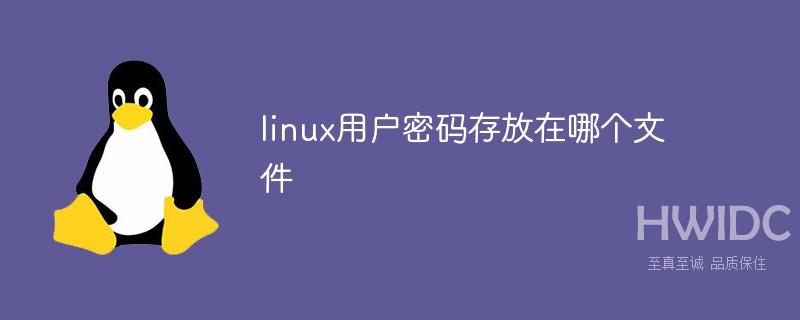 linux用户密码存放在哪个文件

HWIDC
至真至诚 品质保住